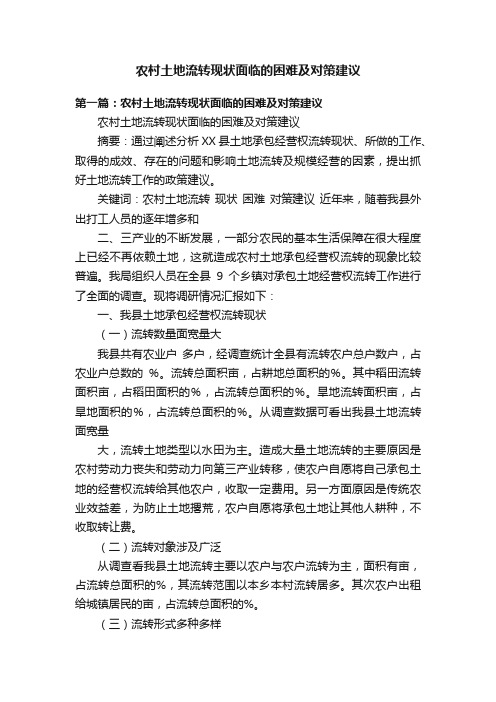 农村土地流转现状面临的困难及对策建议

第一篇：农村土地流转现状面临的困难及对策建议

农村土地流转现状面临的困难及对策建议

摘要：通过阐述分析 XX 县土地承包经营权流转现状、所做的工作、取得的成效、存在的问题和影响土地流转及规模经营的因素，提出抓好土地流转工作的政策建议。

关键词：农村土地流转 现状 困难 对策建议 近年来，随着我县外出打工人员的逐年增多和

二、三产业的不断发展，一部分农民的基本生活保障在很大程度上已经不再依赖土地，这就造成农村土地承包经营权流转的现象比较普遍。我局组织人员在全县 9 个乡镇对承包土地经营权流转工作进行了全面的调查。现将调研情况汇报如下：

一、我县土地承包经营权流转现状

（一）流转数量面宽量大

我县共有农业户 多户，经调查统计全县有流转农户总户数户，占农业户总数的 %。流转总面积亩，占耕地总面积的%。其中稻田流转面积亩，占稻田面积的%，占流转总面积的%。旱地流转面积亩，占旱地面积的%，占流转总面积的%。从调查数据可看出我县土地流转面宽量

大，流转土地类型以水田为主。造成大量土地流转的主要原因是农村劳动力丧失和劳动力向第三产业转移，使农户自愿将自己承包土地的经营权流转给其他农户，收取一定费用。另一方面原因是传统农业效益差，为防止土地撂荒，农户自愿将承包土地让其他人耕种，不收取转让费。

（二）流转对象涉及广泛

从调查看我县土地流转主要以农户与农户流转为主，面积有亩，占流转总面积的%，其流转范围以本乡本村流转居多。其次农户出租给城镇居民的亩，占流转总面积的%。

（三）流转形式多种多样